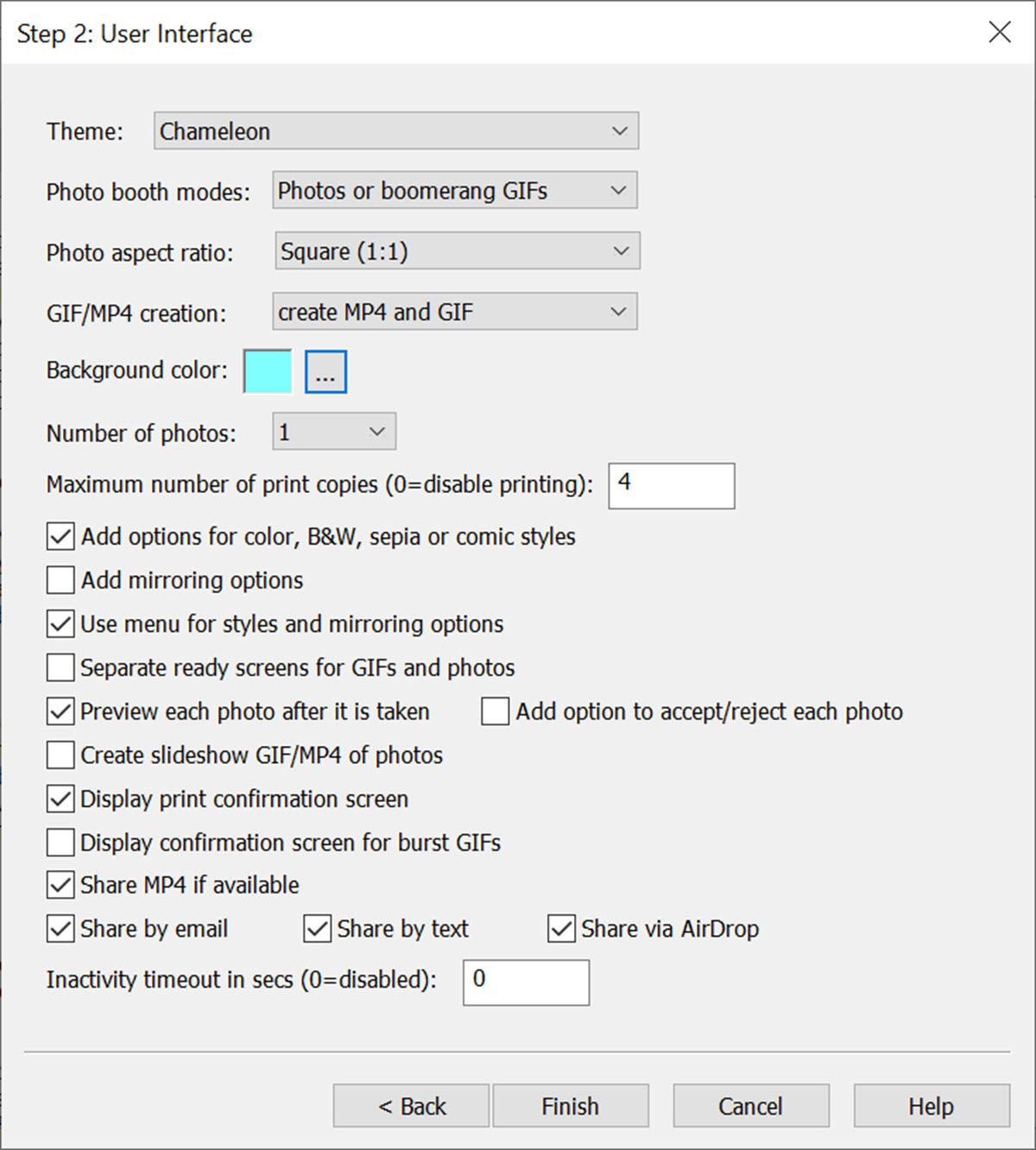 Step 2: User Interface

Theme: Chameleon

Photo booth modes: Photos or boomerang GIFs

Photo aspect ratio: Square (1:1)

GIF/MP4 creation: create MP4 and GIF

Background color: ...

Number of photos: 1

Maximum number of print copies (0=disable printing): 4

Add options for color, B&W, sepia or comic styles

Add mirroring options

Use menu for styles and mirroring options

Separate ready screens for GIFs and photos

Preview each photo after it is taken

Add option to accept/reject each photo

Create slideshow GIF/MP4 of photos

Display print confirmation screen

Display confirmation screen for burst GIFs

Share MP4 if available

Share by email

Share by text

Share via AirDrop

Inactivity timeout in secs (0=disabled): 0

< Back

Finish

Cancel

Help